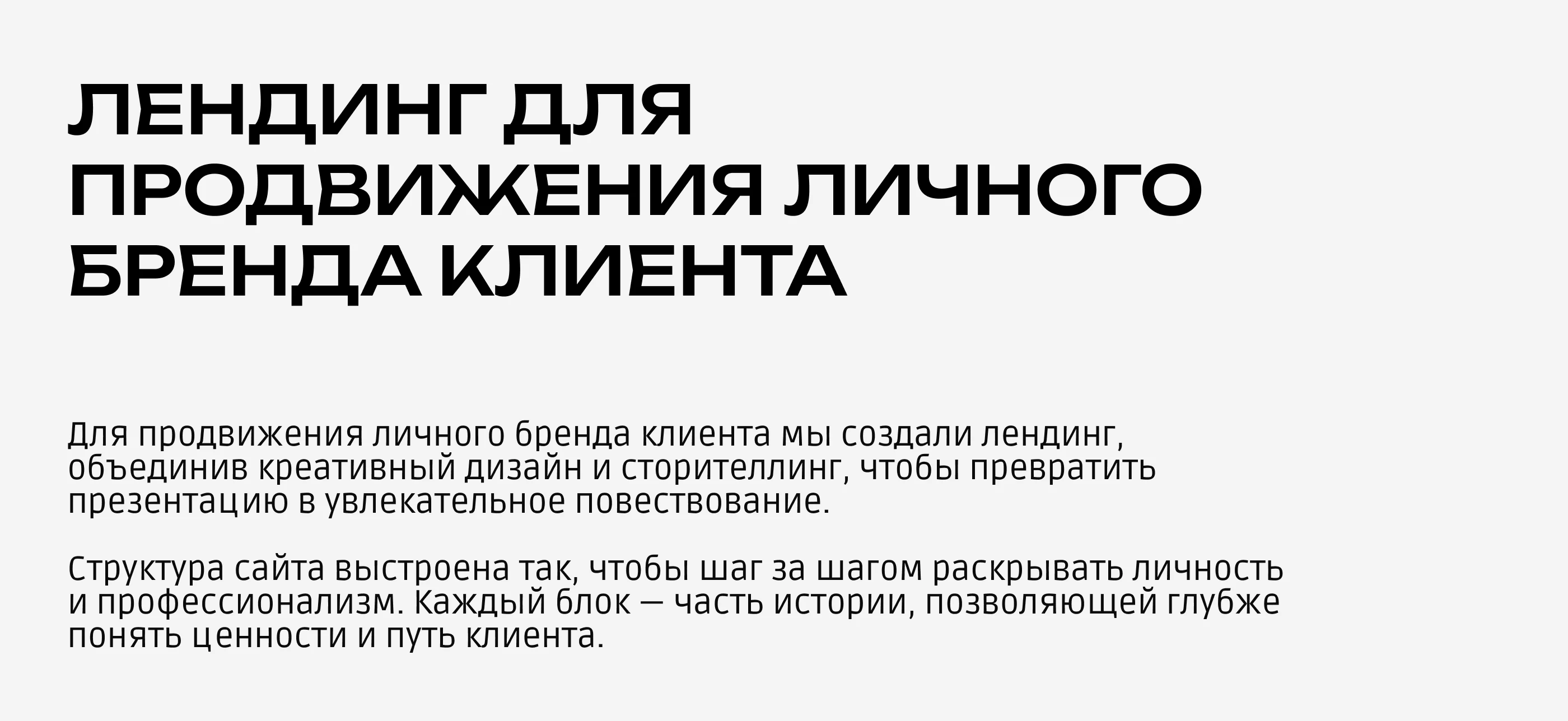 ЛЕНДИНГ ДЛЯ ПРОДВИЖЕНИЯ ЛИЧНОГО БРЕНДА КЛИЕНТА

Для продвижения личного бренда клиента мы создали лендинг, объединив креативный дизайн и сторителлинг, чтобы превратить презентацию в увлекательное повествование.

Структура сайта выстроена так, чтобы шаг за шагом раскрывать личность и профессионализм. Каждый блок — часть истории, позволяющей глубже понять ценности и путь клиента.